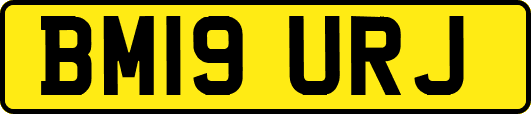 BM19 URJ